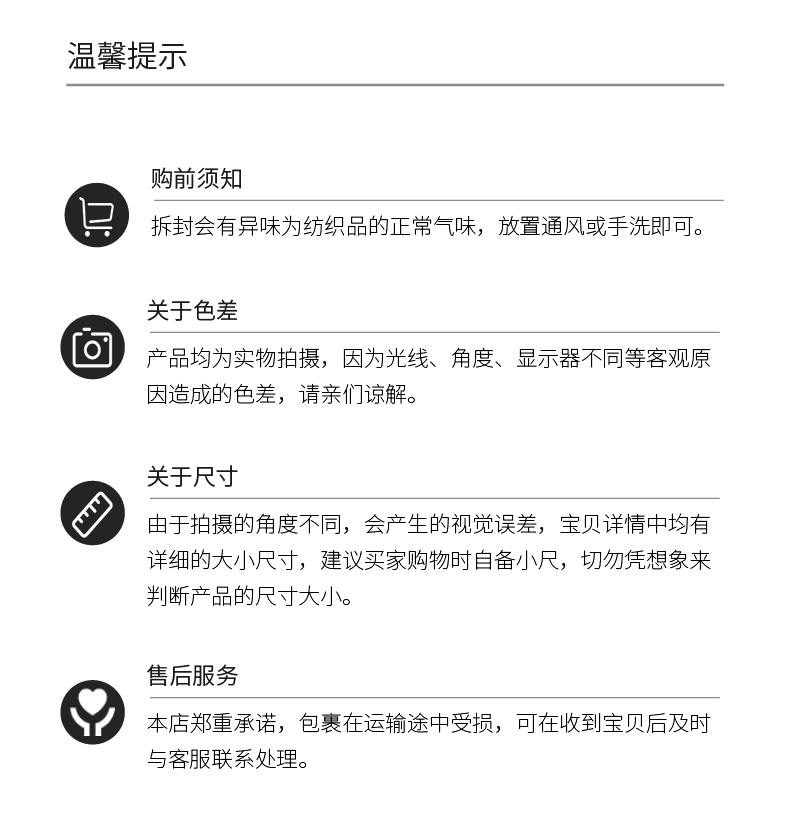 温馨提示

购前须知

拆封会有异味为纺织品的正常气味，放置通风或手洗即可。

关于色差

产品均为实物拍摄，因为光线、角度、显示器不同等客观原因造成的色差，请亲们谅解。

关于尺寸

由于拍摄的角度不同，会产生的视觉误差，宝贝详情中均有详细的大小尺寸，建议买家购物时自备小尺，切勿凭想象来判断产品的尺寸大小。

售后服务

本店郑重承诺，包裹在运输途中受损，可在收到宝贝后及时与客服联系处理。